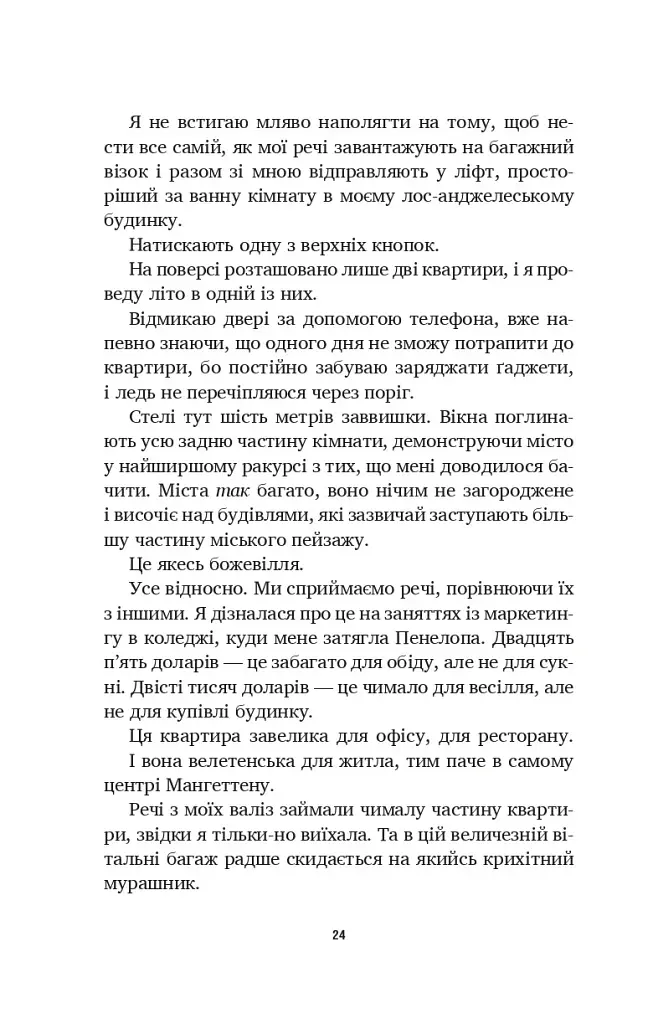 Я не встигаю мляво наполягти на тому, щоб нести все самій, як мої речі завантажують на багажний візок і разом зі мною відправляють у ліфт, просторіший за ванну кімнату в моєму лос-анджелеському будинку.

Натискають одну з верхніх кнопок.

На поверсі розташовано лише дві квартири, і я проведу літо в одній із них.

Відмикаю двері за допомогою телефона, вже напевно знаючи, що одного дня не зможу потрапити до квартири, бо постійно забуваю заряджати ґаджети, і ледь не перечіпляюся через поріг.

Стелі тут шість метрів заввишки. Вікна поглинають усю задню частину кімнати, демонструючи місто у найширшому ракурсі з тих, що мені доводилося бачити. Міста так багато, воно нічим не загороджене і височіє над будівлями, які зазвичай заступають більшу частину міського пейзажу.

Це якесь божевілля.

Усе відносно. Ми сприймаємо речі, порівнюючи їх з іншими. Я дізналася про це на заняттях із маркетингу в коледжі, куди мене затягла Пенелопа. Двадцять п'ять доларів — це забагато для обіду, але не для сукні. Двісті тисяч доларів — це чимало для весілля, але не для купівлі будинку.

Ця квартира завелика для офісу, для ресторану. І вона велетенська для житла, тим паче в самому центрі Мангеттену.

Речі з моїх валіз займали чималу частину квартири, звідки я тільки-но виїхала. Та в цій величезній вітальні багаж радше скидається на якийсь крихітний мурашник.

24